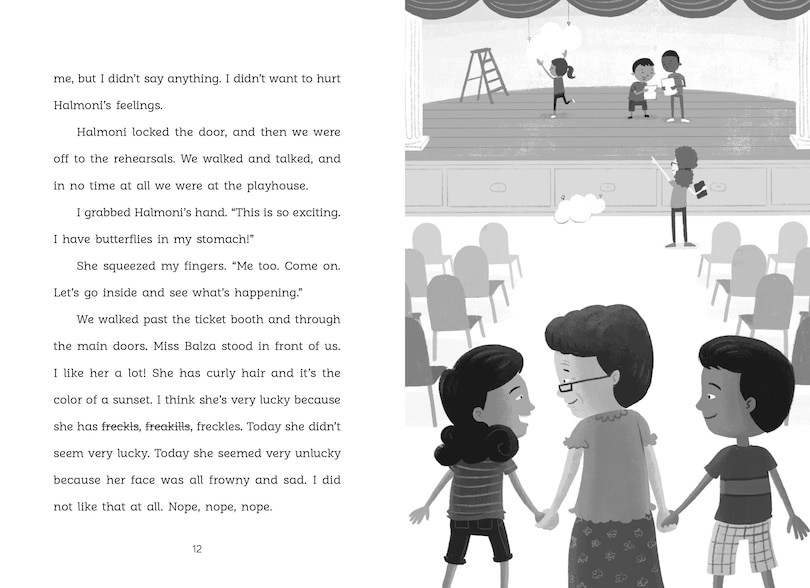 me, but I didn't say anything. I didn't want to hurt Halmoni's feelings.

Halmoni locked the door, and then we were off to the rehearsals. We walked and talked, and in no time at all we were at the playhouse.

I grabbed Halmoni's hand. "This is so exciting. I have butterflies in my stomach!"

She squeezed my fingers. "Me too. Come on. Let's go inside and see what's happening."

We walked past the ticket booth and through the main doors. Miss Balza stood in front of us. I like her a lot! She has curly hair and it's the color of a sunset. I think she's very lucky because she has ~~freckls~~, ~~freakills~~, freckles. Today she didn't seem very lucky. Today she seemed very unlucky because her face was all frowny and sad. I did not like that at all. Nope, nope, nope.

12